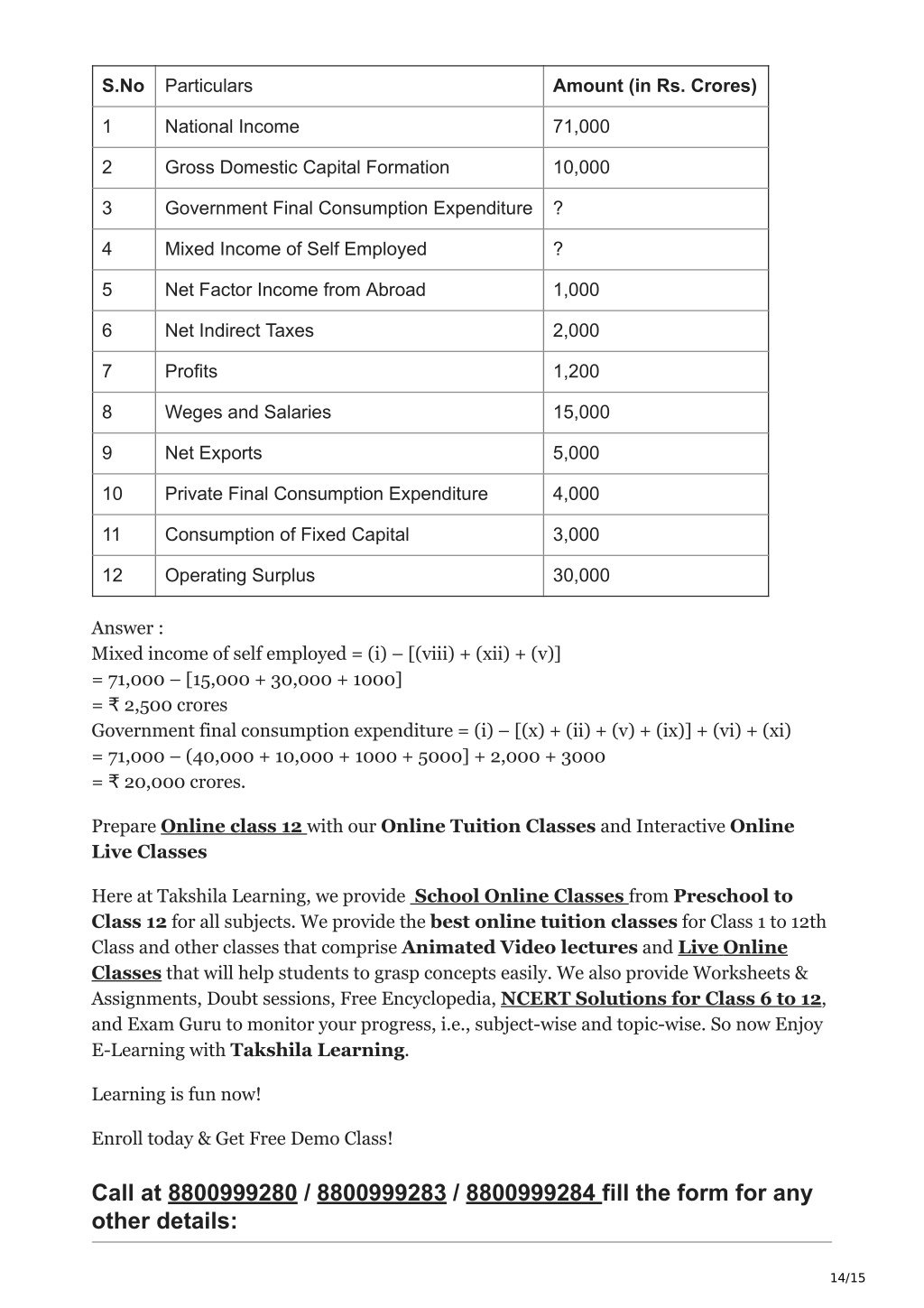 | S.No | Particulars | Amount (in Rs. Crores) |
|---|---|---|
| 1 | National Income | 71,000 |
| 2 | Gross Domestic Capital Formation | 10,000 |
| 3 | Government Final Consumption Expenditure | ? |
| 4 | Mixed Income of Self Employed | ? |
| 5 | Net Factor Income from Abroad | 1,000 |
| 6 | Net Indirect Taxes | 2,000 |
| 7 | Profits | 1,200 |
| 8 | Weges and Salaries | 15,000 |
| 9 | Net Exports | 5,000 |
| 10 | Private Final Consumption Expenditure | 4,000 |
| 11 | Consumption of Fixed Capital | 3,000 |
| 12 | Operating Surplus | 30,000 |

Answer :
Mixed income of self employed = (i) – [(viii) + (xii) + (v)]
= 71,000 – [15,000 + 30,000 + 1000]
= ₹ 2,500 crores
Government final consumption expenditure = (i) – [(x) + (ii) + (v) + (ix)] + (vi) + (xi)
= 71,000 – (40,000 + 10,000 + 1000 + 5000] + 2,000 + 3000
= ₹ 20,000 crores.

Prepare Online class 12 with our Online Tuition Classes and Interactive Online Live Classes

Here at Takshila Learning, we provide School Online Classes from Preschool to Class 12 for all subjects. We provide the best online tuition classes for Class 1 to 12th Class and other classes that comprise Animated Video lectures and Live Online Classes that will help students to grasp concepts easily. We also provide Worksheets & Assignments, Doubt sessions, Free Encyclopedia, NCERT Solutions for Class 6 to 12, and Exam Guru to monitor your progress, i.e., subject-wise and topic-wise. So now Enjoy E-Learning with Takshila Learning.

Learning is fun now!

Enroll today & Get Free Demo Class!

Call at 8800999280 / 8800999283 / 8800999284 fill the form for any other details:

14/15